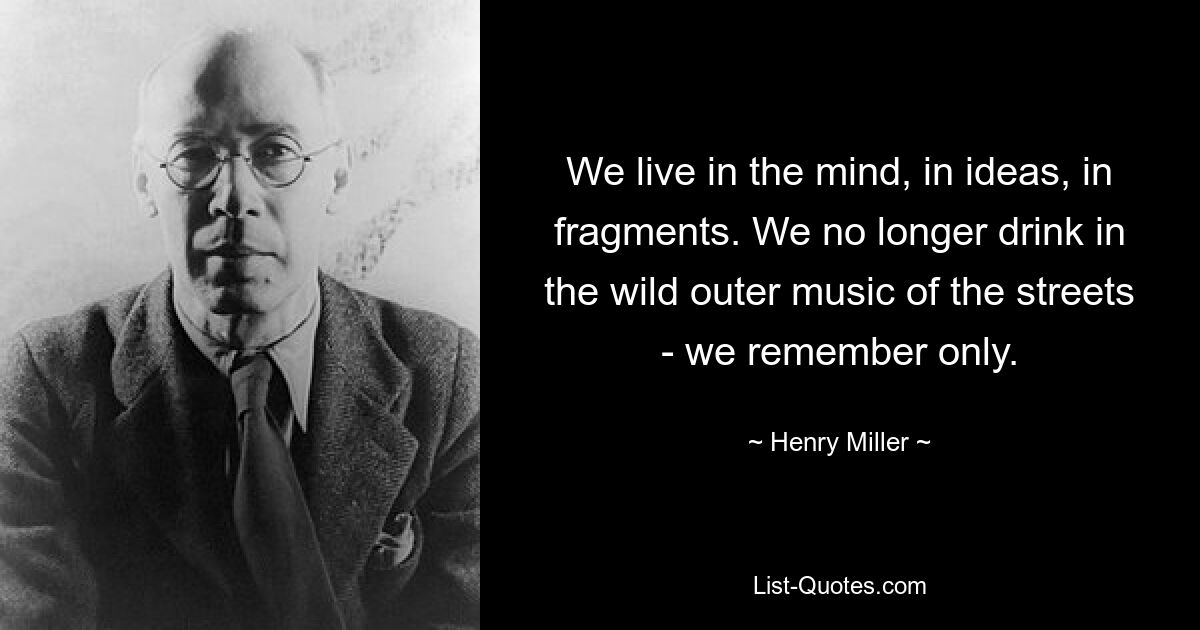 We live in the mind, in ideas, in fragments. We no longer drink in the wild outer music of the streets - we remember only.

~ Henry Miller ~

List-Quotes.com